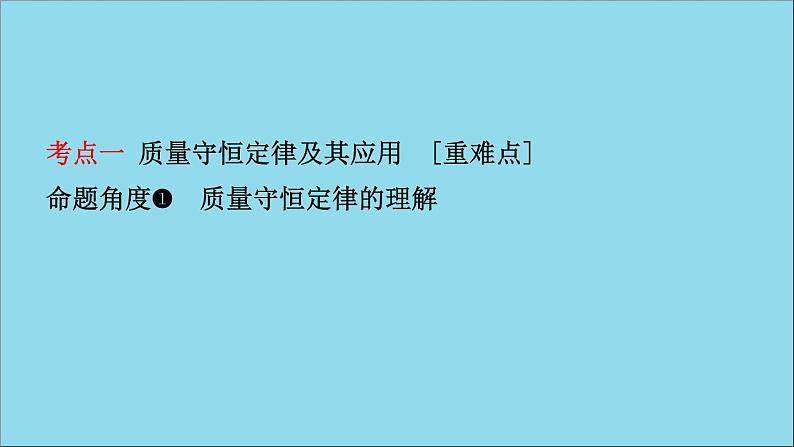 考点一 质量守恒定律及其应用 [重难点]

命题角度❶ 质量守恒定律的理解